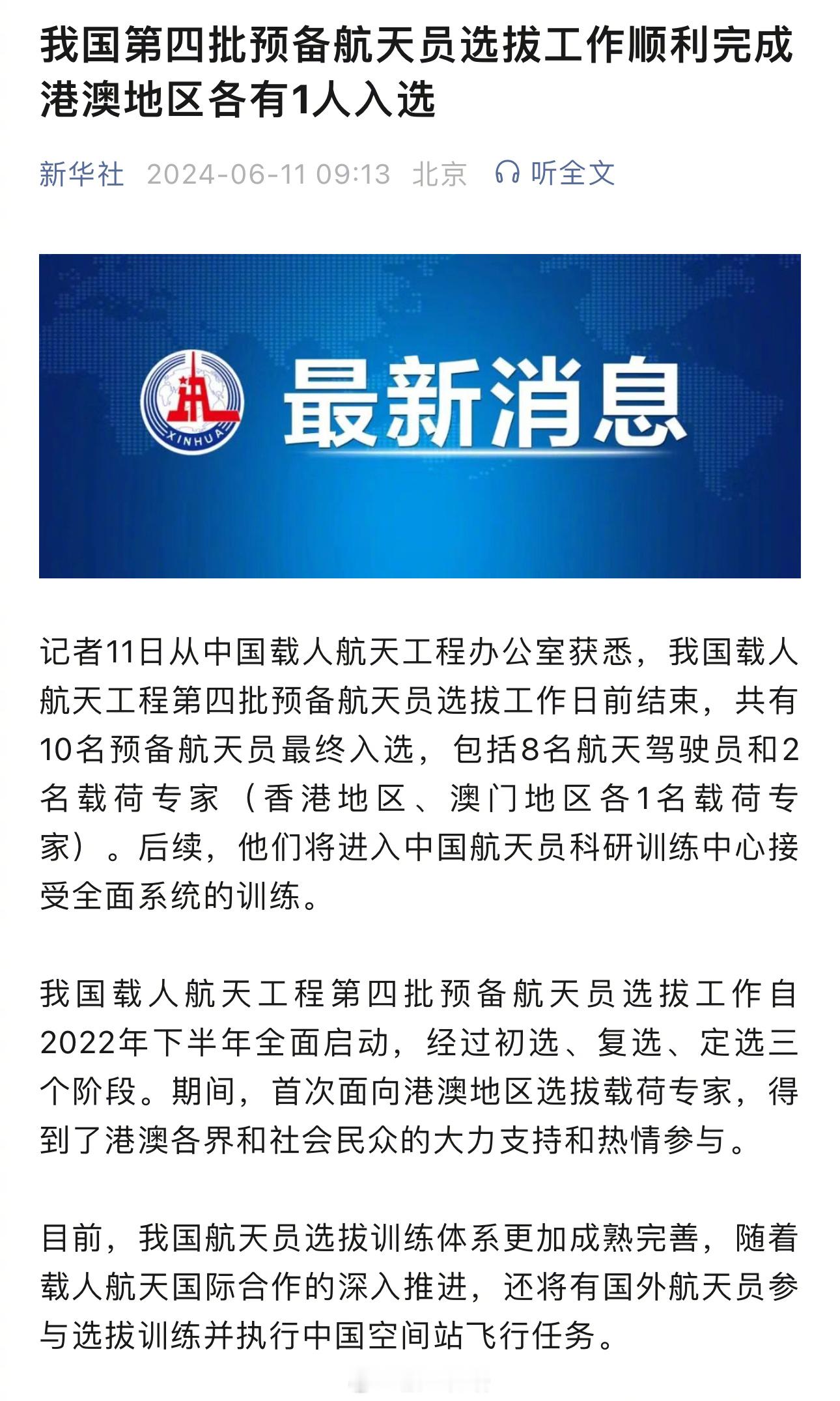 我国第四批预备航天员选拔工作顺利完成 港澳地区各有1人入选

新华社 2024-06-11 09:13 北京 听全文

XINHUA

最新消息

记者11日从中国载人航天工程办公室获悉，我国载人航天工程第四批预备航天员选拔工作日前结束，共有10名预备航天员最终入选，包括8名航天驾驶员和2名载荷专家（香港地区、澳门地区各1名载荷专家）。后续，他们将进入中国航天员科研训练中心接受全面系统的训练。

我国载人航天工程第四批预备航天员选拔工作自2022年下半年全面启动，经过初选、复选、定选三个阶段。期间，首次面向港澳地区选拔载荷专家，得到了港澳各界和社会民众的大力支持和热情参与。

目前，我国航天员选拔训练体系更加成熟完善，随着载人航天国际合作的深入推进，还将有国外航天员参与选拔训练并执行中国空间站飞行任务。